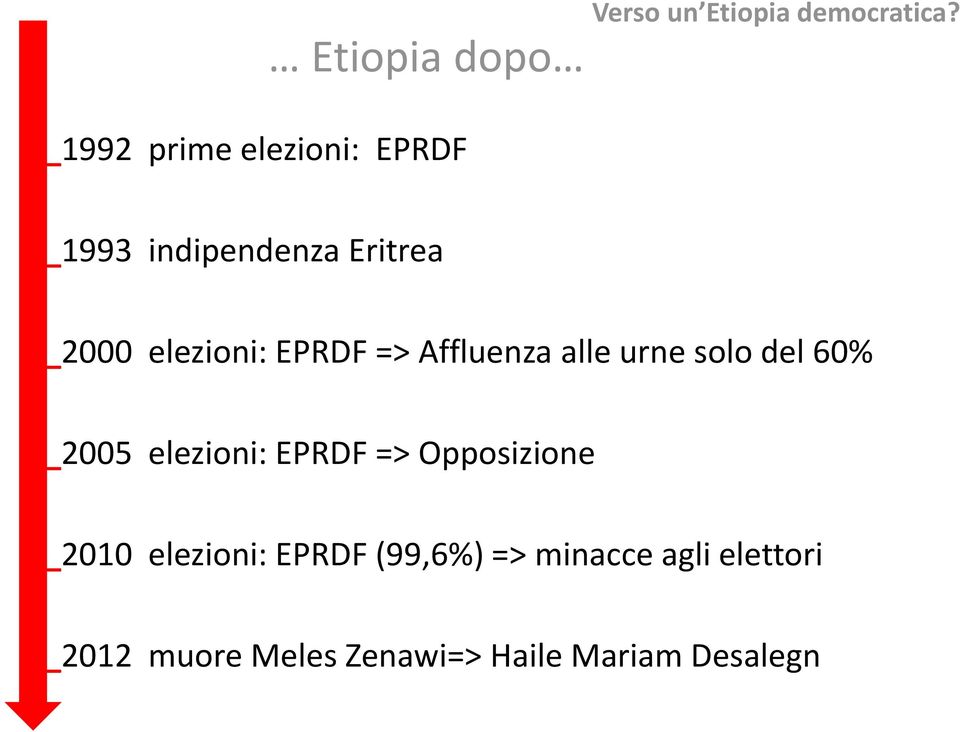 Verso un'Etiopia democratica?

… Etiopia dopo…

_1992 prime elezioni: EPRDF

_1993 indipendenza Eritrea

_2000 elezioni: EPRDF => Affluenza alle urne solo del 60%

_2005 elezioni: EPRDF => Opposizione

_2010 elezioni: EPRDF (99,6%) => minacce agli elettori

_2012 muore Meles Zenawi=> Haile Mariam Desalegn